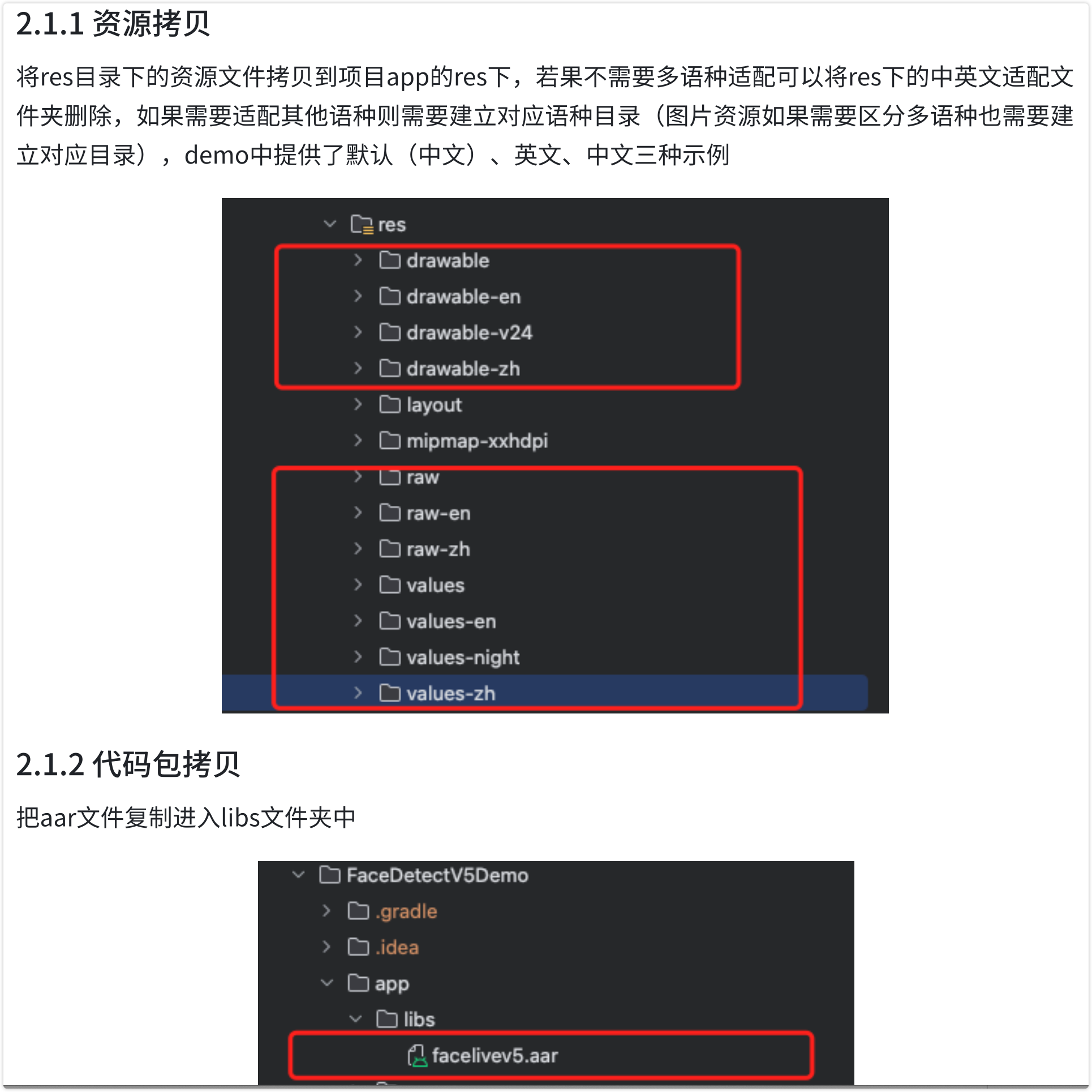 2.1.1 资源拷贝

将res目录下的资源文件拷贝到项目app的res下，若果不需要多语种适配可以将res下的中英文适配文件夹删除，如果需要适配其他语种则需要建立对应语种目录（图片资源如果需要区分多语种也需要建立对应目录），demo中提供了默认（中文）、英文、中文三种示例

res
drawable
drawable-en
drawable-v24
drawable-zh
layout
mipmap-xxhdpi
raw
raw-en
raw-zh
values
values-en
values-night
values-zh

2.1.2 代码包拷贝

把aar文件复制进入libs文件夹中

FaceDetectV5Demo
.gradle
.idea
app
libs
facelivev5.aar